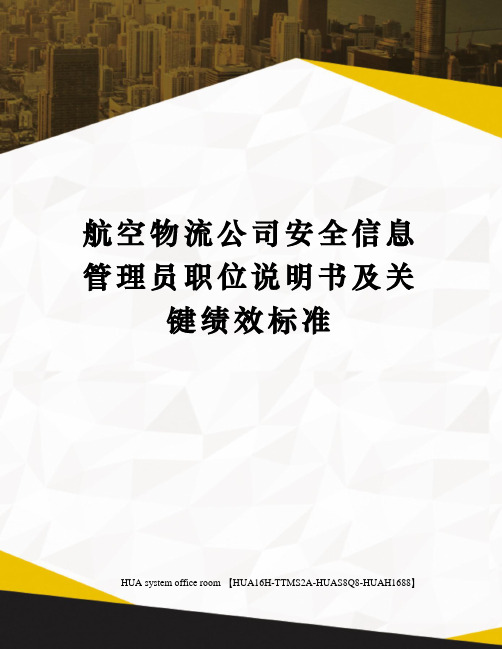 航空物流公司安全信息管理员职位说明书及关键绩效标准

HUA system office room 【HUA16H-TTMS2A-HUAS8Q8-HUAH1688】